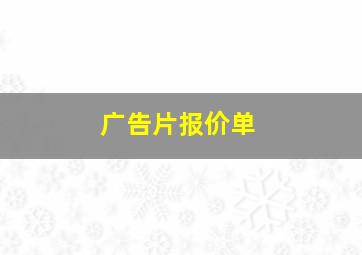 广告片报价单